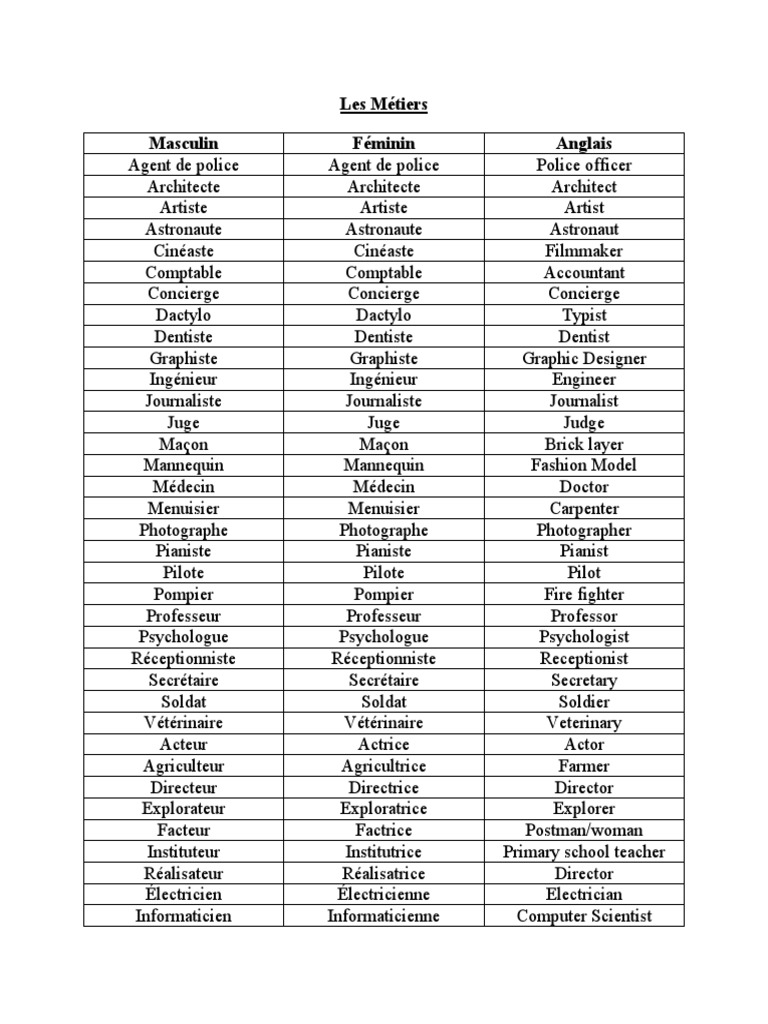 Les Métiers

| Masculin | Féminin | Anglais |
|---|---|---|
| Agent de police | Agent de police | Police officer |
| Architecte | Architecte | Architect |
| Artiste | Artiste | Artist |
| Astronaute | Astronaute | Astronaut |
| Cinéaste | Cinéaste | Filmmaker |
| Comptable | Comptable | Accountant |
| Concierge | Concierge | Concierge |
| Dactylo | Dactylo | Typist |
| Dentiste | Dentiste | Dentist |
| Graphiste | Graphiste | Graphic Designer |
| Ingénieur | Ingénieur | Engineer |
| Journaliste | Journaliste | Journalist |
| Juge | Juge | Judge |
| Maçon | Maçon | Brick layer |
| Mannequin | Mannequin | Fashion Model |
| Médecin | Médecin | Doctor |
| Menuisier | Menuisier | Carpenter |
| Photographe | Photographe | Photographer |
| Pianiste | Pianiste | Pianist |
| Pilote | Pilote | Pilot |
| Pompier | Pompier | Fire fighter |
| Professeur | Professeur | Professor |
| Psychologue | Psychologue | Psychologist |
| Réceptionniste | Réceptionniste | Receptionist |
| Secrétaire | Secrétaire | Secretary |
| Soldat | Soldat | Soldier |
| Vétérinaire | Vétérinaire | Veterinary |
| Acteur | Actrice | Actor |
| Agriculteur | Agricultrice | Farmer |
| Directeur | Directrice | Director |
| Explorateur | Exploratrice | Explorer |
| Facteur | Factrice | Postman/woman |
| Instituteur | Institutrice | Primary school teacher |
| Réalisateur | Réalisatrice | Director |
| Électricien | Électricienne | Electrician |
| Informaticien | Informaticienne | Computer Scientist |